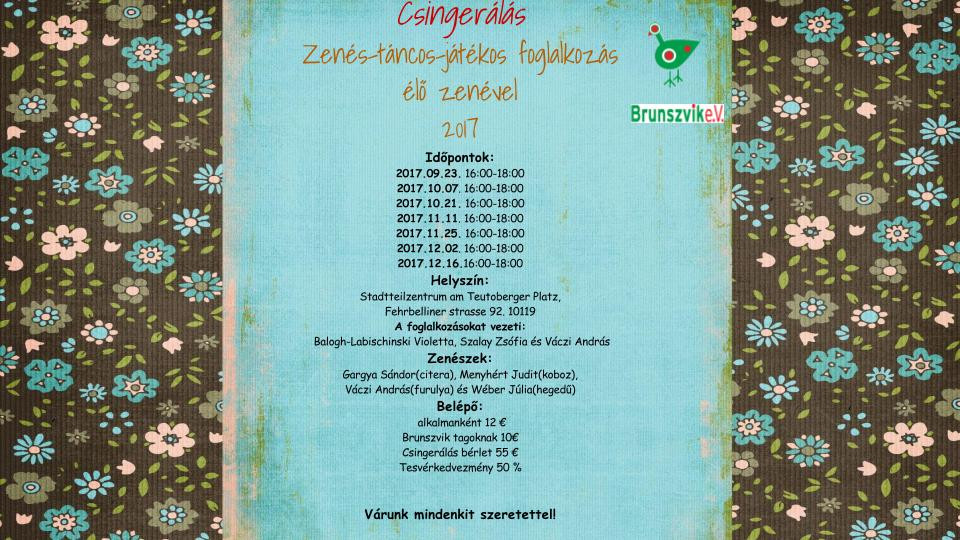 Csingerálás
Zenés-táncos-játékos foglalkozás
élő zenével
2017

Brunszvik e.V.

Időpontok:
2017.09.23. 16:00-18:00
2017.10.07. 16:00-18:00
2017.10.21. 16:00-18:00
2017.11.11. 16:00-18:00
2017.11.25. 16:00-18:00
2017.12.02. 16:00-18:00
2017.12.16.16:00-18:00
Helyszín:
Stadtteilzentrum am Teutoberger Platz,
Fehrbelliner strasse 92. 10119
A foglalkozásokat vezeti:
Balogh-Labischinski Violetta, Szalay Zsófia és Váczi András
Zenészek:
Gargya Sándor(citera), Menyhért Judit(koboz),
Váczi András(furulya) és Wéber Júlia(hegedű)
Belépő:
alkalmanként 12 €
Brunszvik tagoknak 10€
Csingerálás bérlet 55 €
Tesvérkedvezmény 50 %

Várunk mindenkit szeretettel!